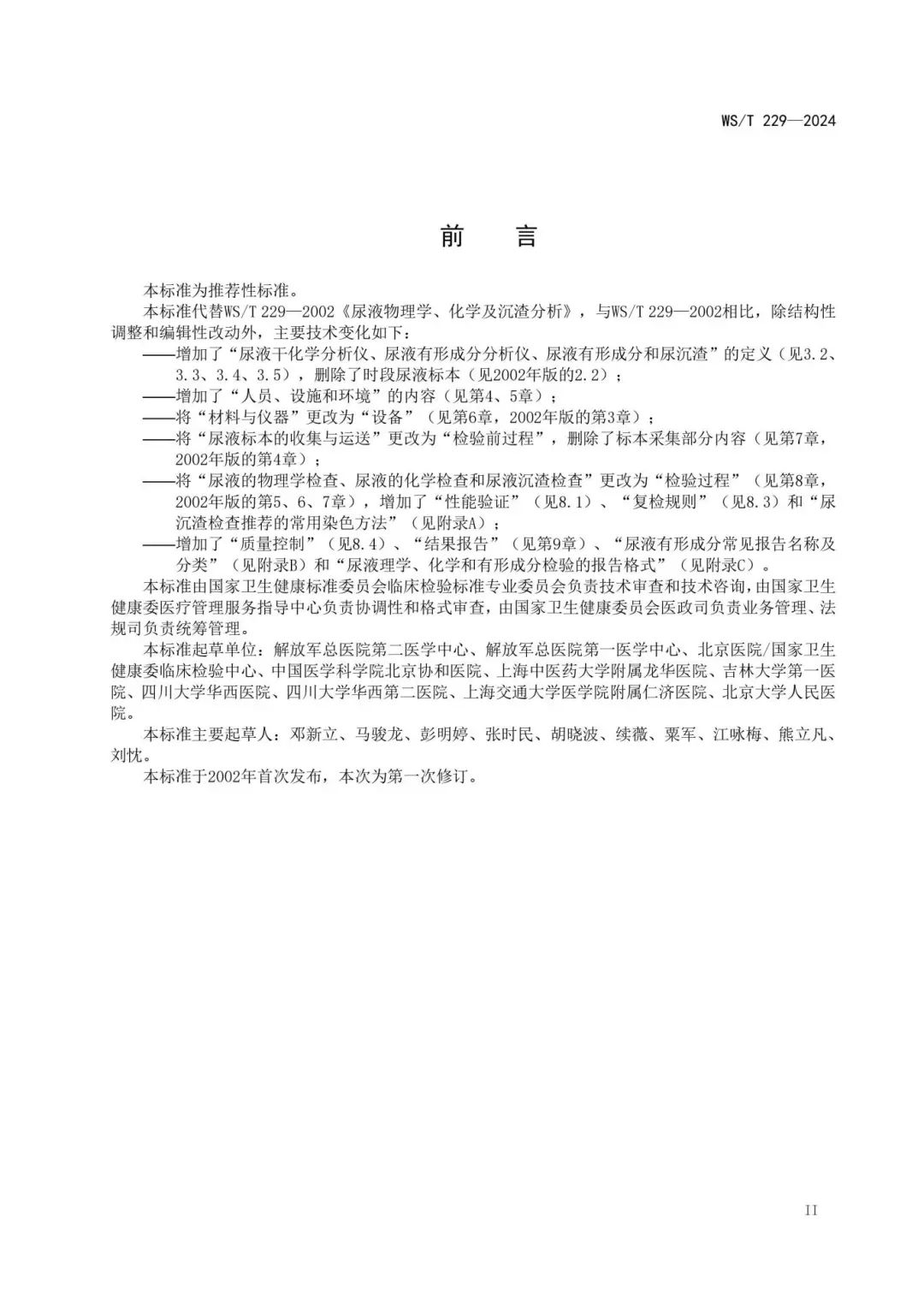 WS/T 229—2024

前　言

本标准为推荐性标准。

本标准代替WS/T 229—2002《尿液物理学、化学及沉渣分析》，与WS/T 229—2002相比，除结构性调整和编辑性改动外，主要技术变化如下：

——增加了“尿液干化学分析仪、尿液有形成分分析仪、尿液有形成分和尿沉渣”的定义（见3.2、3.3、3.4、3.5），删除了时段尿液标本（见2002年版的2.2）；

——增加了“人员、设施和环境”的内容（见第4、5章）；

——将“材料与仪器”更改为“设备”（见第6章，2002年版的第3章）；

——将“尿液标本的收集与运送”更改为“检验前过程”，删除了标本采集部分内容（见第7章，2002年版的第4章）；

——将“尿液的物理学检查、尿液的化学检查和尿液沉渣检查”更改为“检验过程”（见第8章，2002年版的第5、6、7章），增加了“性能验证”（见8.1）、“复检规则”（见8.3）和“尿沉渣检查推荐的常用染色方法”（见附录A）；

——增加了“质量控制”（见8.4）、“结果报告”（见第9章）、“尿液有形成分常见报告名称及分类”（见附录B）和“尿液理学、化学和有形成分检验的报告格式”（见附录C）。

本标准由国家卫生健康标准委员会临床检验标准专业委员会负责技术审查和技术咨询，由国家卫生健康委医疗管理服务指导中心负责协调性和格式审查，由国家卫生健康委员会医政司负责业务管理、法规司负责统筹管理。

本标准起草单位：解放军总医院第二医学中心、解放军总医院第一医学中心、北京医院/国家卫生健康委临床检验中心、中国医学科学院北京协和医院、上海中医药大学附属龙华医院、吉林大学第一医院、四川大学华西医院、四川大学华西第二医院、上海交通大学医学院附属仁济医院、北京大学人民医院。

本标准主要起草人：邓新立、马骏龙、彭明婷、张时民、胡晓波、续薇、粟军、江咏梅、熊立凡、刘忱。

本标准于2002年首次发布，本次为第一次修订。

II